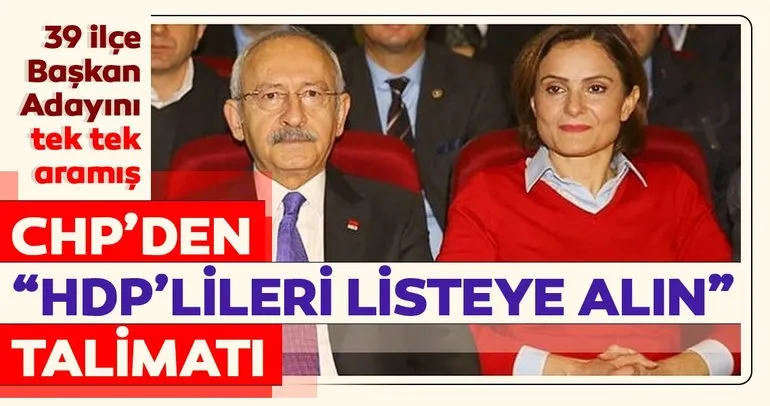 39 ilçe Başkan Adayını tek tek aramış

CHP'DEN
"HDP'LİLERİ LİSTEYE ALIN"
TALİMATI